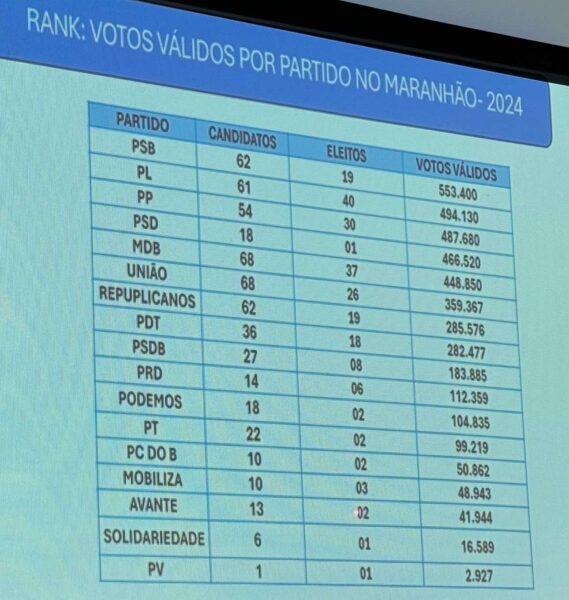 RANK: VOTOS VÁLIDOS POR PARTIDO NO MARANHÃO- 2024

| PARTIDO | CANDIDATOS | ELEITOS | VOTOS VÁLIDOS |
|---|---|---|---|
| PSB | 62 | 19 | 553.400 |
| PL | 61 | 40 | 494.130 |
| PP | 54 | 30 | 487.680 |
| PSD | 18 | 01 | 466.520 |
| MDB | 68 | 37 | 448.850 |
| UNIÃO | 68 | 26 | 359.367 |
| REPUPLICANOS | 62 | 19 | 285.576 |
| PDT | 36 | 18 | 282.477 |
| PSDB | 27 | 08 | 183.885 |
| PRD | 14 | 06 | 112.359 |
| PODEMOS | 18 | 02 | 104.835 |
| PT | 22 | 02 | 99.219 |
| PC DO B | 10 | 02 | 50.862 |
| MOBILIZA | 10 | 03 | 48.943 |
| AVANTE | 13 | 02 | 41.944 |
| SOLIDARIEDADE | 6 | 01 | 16.589 |
| PV | 1 | 01 | 2.927 |